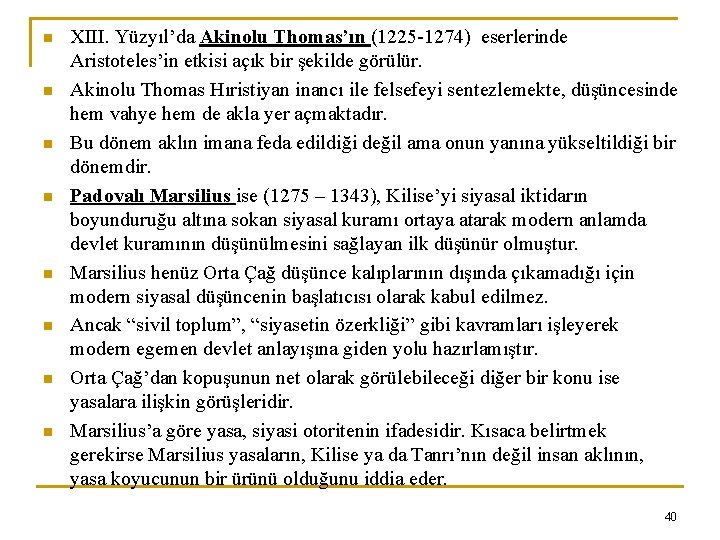 XIII. Yüzyıl'da Akinolu Thomas'ın (1225-1274) eserlerinde Aristoteles'in etkisi açık bir şekilde görülür.

Akinolu Thomas Hıristiyan inancı ile felsefeyi sentezlemekte, düşüncesinde hem vahye hem de akla yer açmaktadır.

Bu dönem aklın imana feda edildiği değil ama onun yanına yükseltildiği bir dönemdir.

Padovalı Marsilius ise (1275 – 1343), Kilise'yi siyasal iktidarın boyunduruğu altına sokan siyasal kuramı ortaya atarak modern anlamda devlet kuramının düşünülmesini sağlayan ilk düşünür olmuştur.

Marsilius henüz Orta Çağ düşünce kalıplarının dışında çıkamadığı için modern siyasal düşüncenin başlatıcısı olarak kabul edilmez.

Ancak "sivil toplum", "siyasetin özerkliği" gibi kavramları işleyerek modern egemen devlet anlayışına giden yolu hazırlamıştır.

Orta Çağ'dan kopuşunun net olarak görülebileceği diğer bir konu ise yasalara ilişkin görüşleridir.

Marsilius'a göre yasa, siyasi otoritenin ifadesidir. Kısaca belirtmek gerekirse Marsilius yasaların, Kilise ya da Tanrı'nın değil insan aklının, yasa koyucunun bir ürünü olduğunu iddia eder.

40